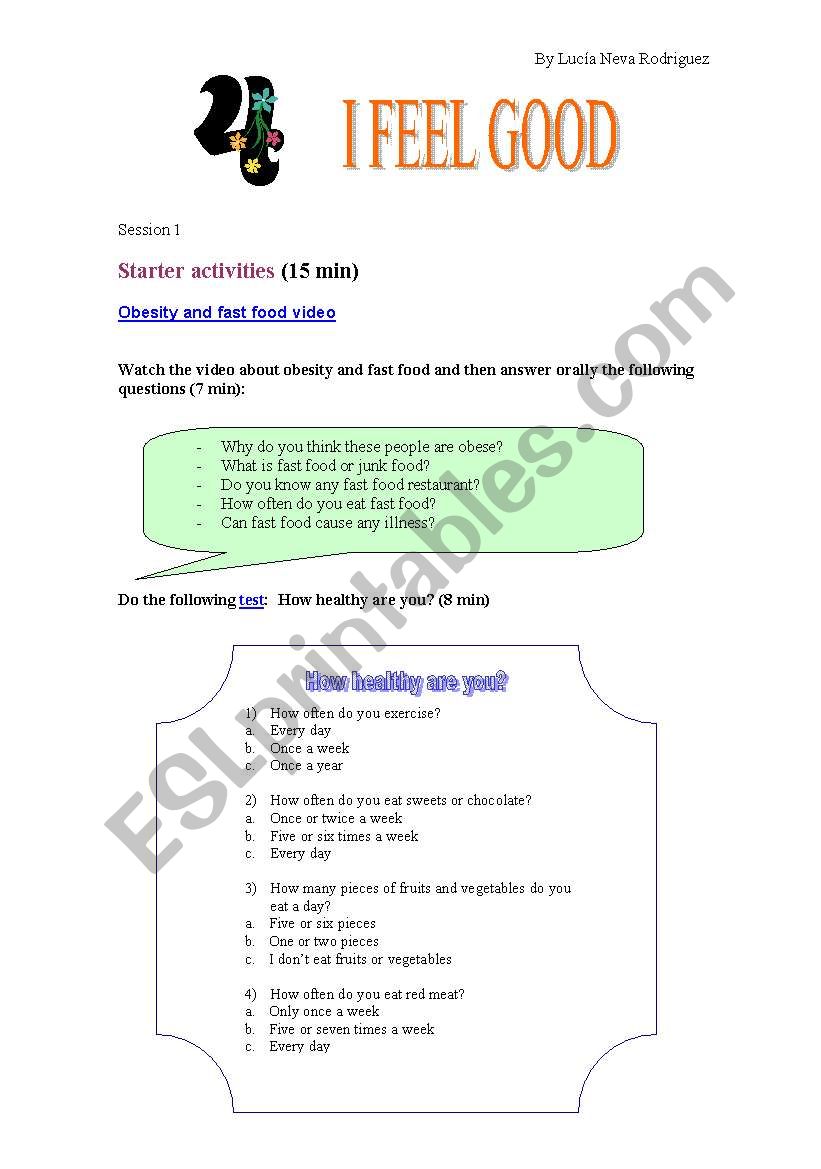 By Lucía Neva Rodriguez

4 I FEEL GOOD

Session 1

Starter activities (15 min)

Obesity and fast food video

Watch the video about obesity and fast food and then answer orally the following questions (7 min):

- Why do you think these people are obese?
- What is fast food or junk food?
- Do you know any fast food restaurant?
- How often do you eat fast food?
- Can fast food cause any illness?

Do the following test: How healthy are you? (8 min)

How healthy are you?

1) How often do you exercise?
a. Every day
b. Once a week
c. Once a year

2) How often do you eat sweets or chocolate?
a. Once or twice a week
b. Five or six times a week
c. Every day

3) How many pieces of fruits and vegetables do you eat a day?
a. Five or six pieces
b. One or two pieces
c. I don't eat fruits or vegetables

4) How often do you eat red meat?
a. Only once a week
b. Five or seven times a week
c. Every day

ESLprintables.com